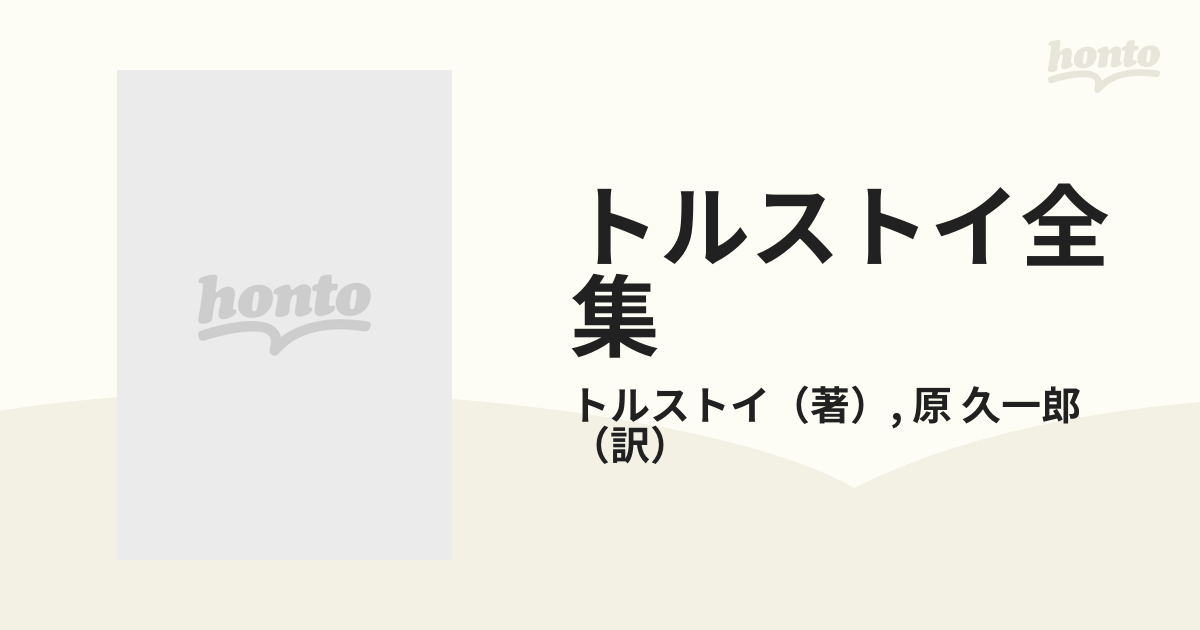 honto

honto

トルストイ全集

トルストイ（著）, 原 久一郎（訳）